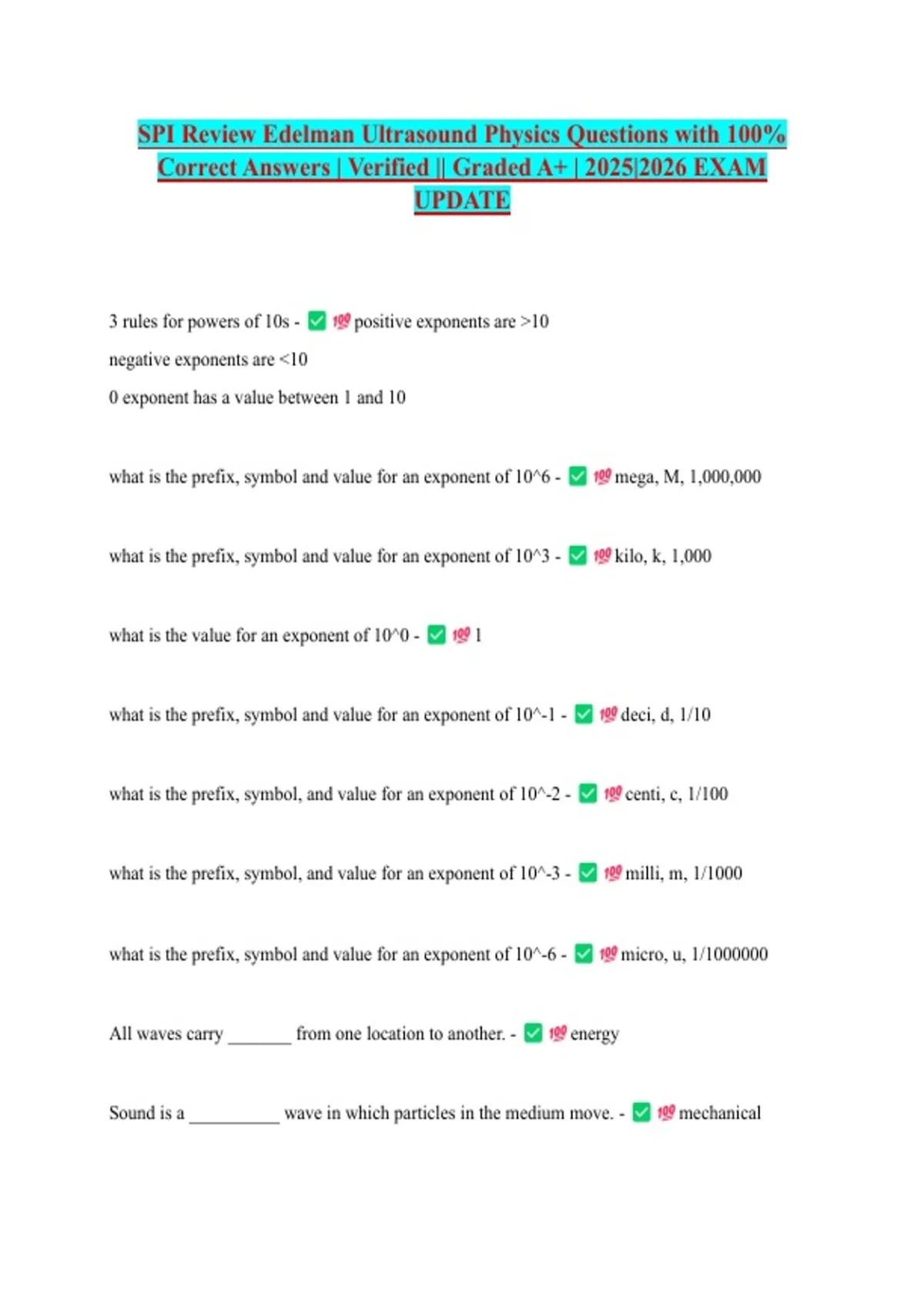 SPI Review Edelman Ultrasound Physics Questions with 100% Correct Answers | Verified || Graded A+ | 2025|2026 EXAM UPDATE

3 rules for powers of 10s - ✅ 💯 positive exponents are >10
negative exponents are <10
0 exponent has a value between 1 and 10

what is the prefix, symbol and value for an exponent of 10^6 - ✅ 💯 mega, M, 1,000,000

what is the prefix, symbol and value for an exponent of 10^3 - ✅ 💯 kilo, k, 1,000

what is the value for an exponent of 10^0 - ✅ 💯 1

what is the prefix, symbol and value for an exponent of 10^-1 - ✅ 💯 deci, d, 1/10

what is the prefix, symbol, and value for an exponent of 10^-2 - ✅ 💯 centi, c, 1/100

what is the prefix, symbol, and value for an exponent of 10^-3 - ✅ 💯 milli, m, 1/1000

what is the prefix, symbol and value for an exponent of 10^-6 - ✅ 💯 micro, u, 1/1000000

All waves carry _______ from one location to another. - ✅ 💯 energy

Sound is a __________ wave in which particles in the medium move. - ✅ 💯 mechanical